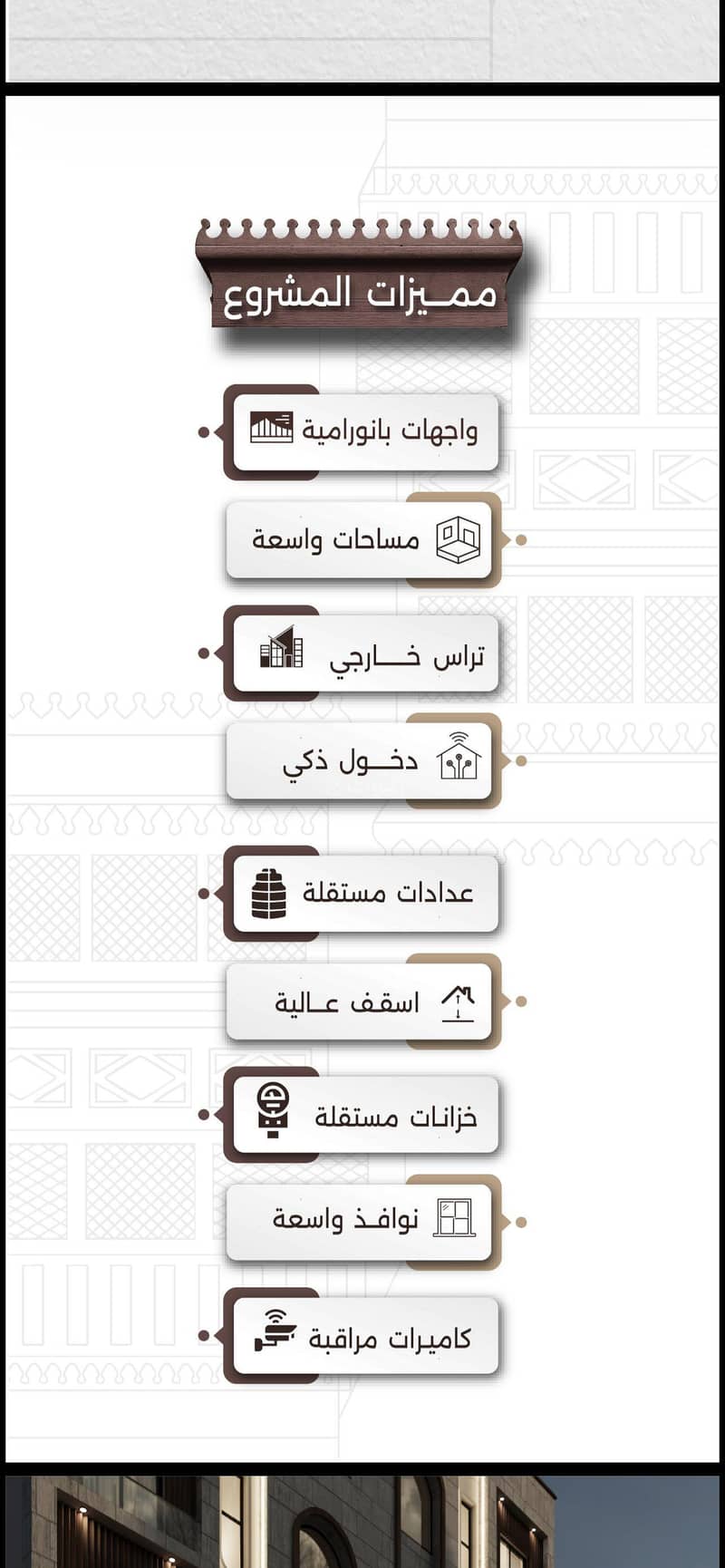 مميزات المشروع

واجهات بانورامية

مساحات واسعة

تراس خارجي

دخول ذكي

عدادات مستقلة

اسقف عالية

خزانات مستقلة

نوافذ واسعة

كاميرات مراقبة